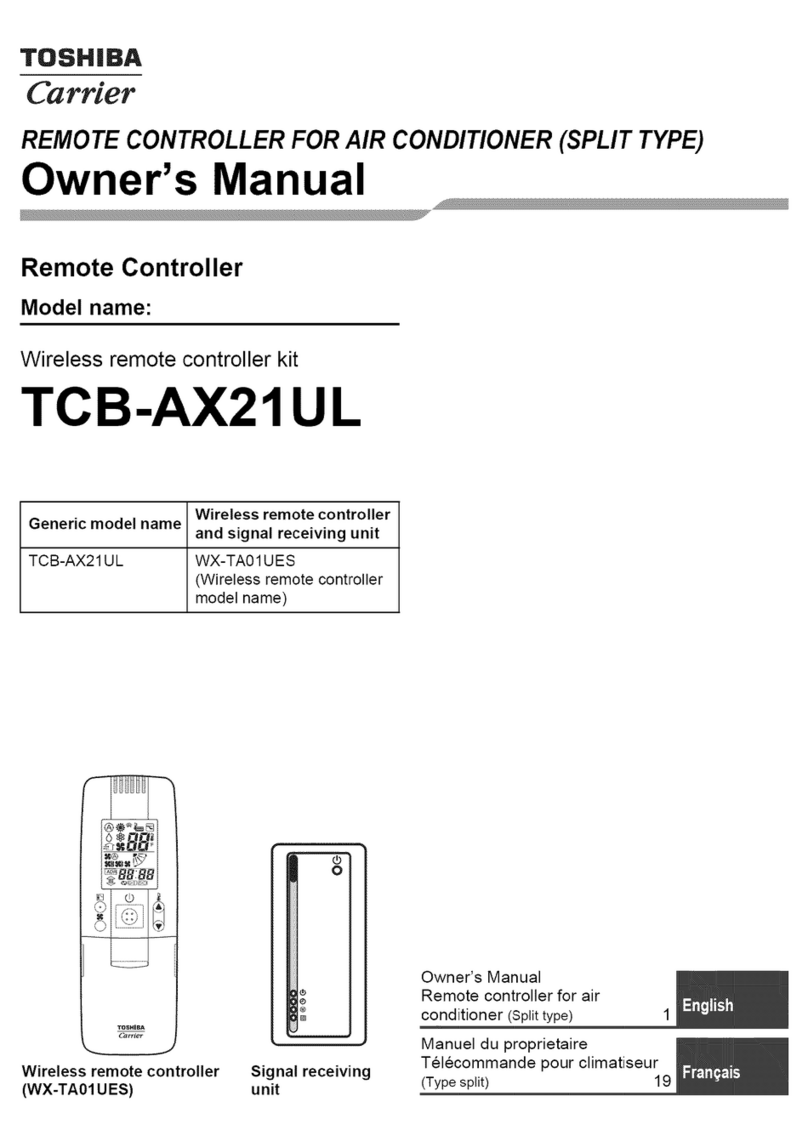 TOSHIBA
Carrier

REMOTE CONTROLLER FOR AIR CONDITIONER (SPLIT TYPE)
Owner's Manual

Remote Controller

Model name:

Wireless remote controller kit

TCB-AX21UL

| Generic model name | Wireless remote controller and signal receiving unit |
|---|---|
| TCB-AX21UL | WX-TA01UES (Wireless remote controller model name) |

TOSHIBA
Carrier

Wireless remote controller (WX-TA01UES)

Signal receiving unit

Owner's Manual
Remote controller for air conditioner (Split type) 1
English

Manuel du proprietaire
Télécommande pour climatiseur (Type split) 19
Français